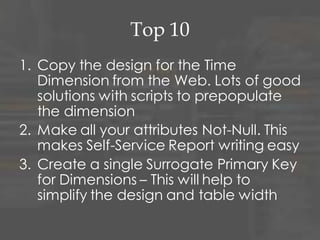 Top 10

1. Copy the design for the Time Dimension from the Web. Lots of good solutions with scripts to prepopulate the dimension
2. Make all your attributes Not-Null. This makes Self-Service Report writing easy
3. Create a single Surrogate Primary Key for Dimensions – This will help to simplify the design and table width